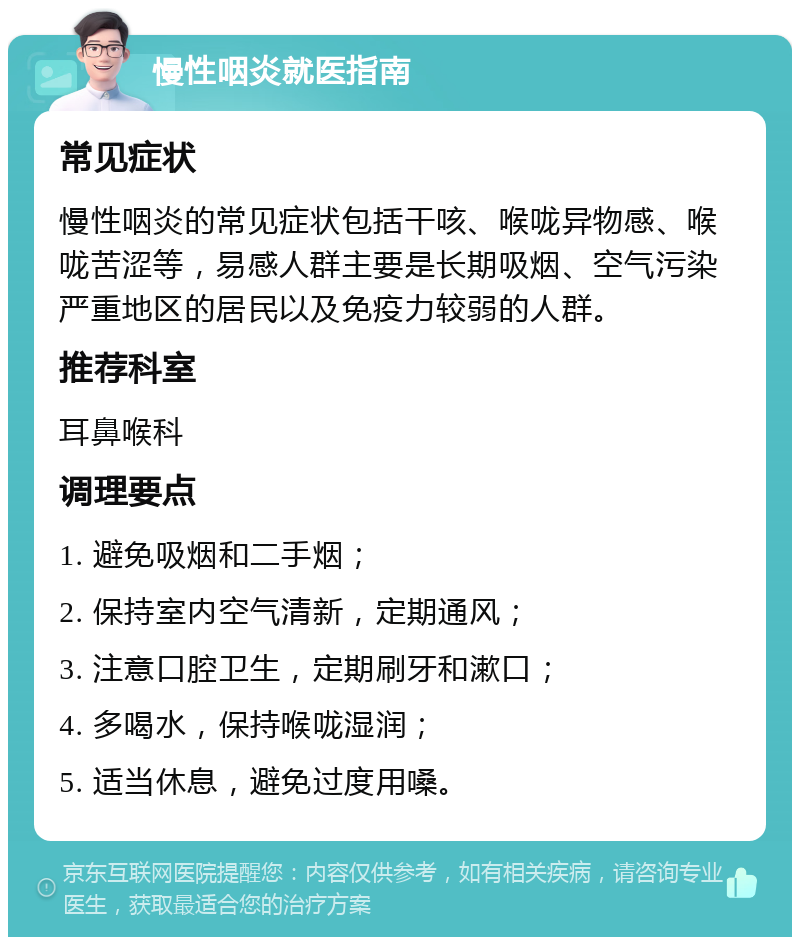 慢性咽炎就医指南

常见症状

慢性咽炎的常见症状包括干咳、喉咙异物感、喉咙苦涩等，易感人群主要是长期吸烟、空气污染严重地区的居民以及免疫力较弱的人群。

推荐科室

耳鼻喉科

调理要点

1. 避免吸烟和二手烟；

2. 保持室内空气清新，定期通风；

3. 注意口腔卫生，定期刷牙和漱口；

4. 多喝水，保持喉咙湿润；

5. 适当休息，避免过度用嗓。

京东互联网医院提醒您：内容仅供参考，如有相关疾病，请咨询专业医生，获取最适合您的治疗方案